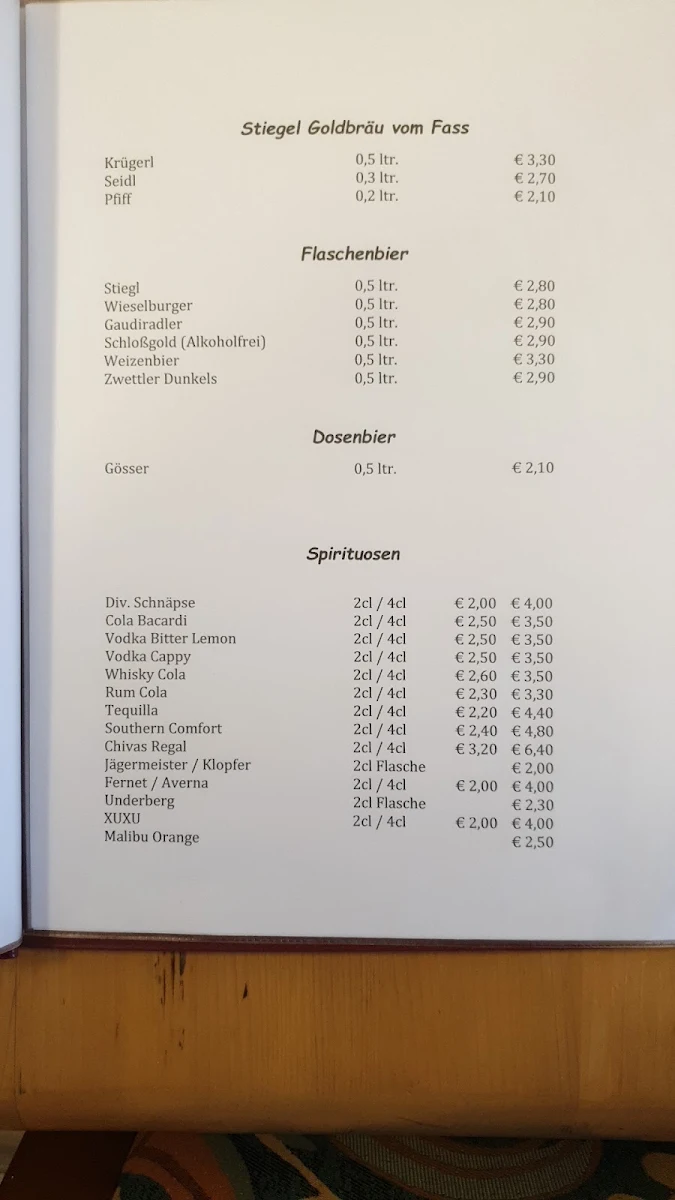 Stiegel Goldbräu vom Fass

| | | |
|---|---|---|
| Krügerl | 0,5 ltr. | € 3,30 |
| Seidl | 0,3 ltr. | € 2,70 |
| Pfiff | 0,2 ltr. | € 2,10 |

Flaschenbier

| | | |
|---|---|---|
| Stiegl | 0,5 ltr. | € 2,80 |
| Wieselburger | 0,5 ltr. | € 2,80 |
| Gaudiradler | 0,5 ltr. | € 2,90 |
| Schloßgold (Alkoholfrei) | 0,5 ltr. | € 2,90 |
| Weizenbier | 0,5 ltr. | € 3,30 |
| Zwettler Dunkels | 0,5 ltr. | € 2,90 |

Dosenbier

| | | |
|---|---|---|
| Gösser | 0,5 ltr. | € 2,10 |

Spirituosen

| | | | |
|---|---|---|---|
| Div. Schnäpse | 2cl / 4cl | € 2,00 | € 4,00 |
| Cola Bacardi | 2cl / 4cl | € 2,50 | € 3,50 |
| Vodka Bitter Lemon | 2cl / 4cl | € 2,50 | € 3,50 |
| Vodka Cappy | 2cl / 4cl | € 2,50 | € 3,50 |
| Whisky Cola | 2cl / 4cl | € 2,60 | € 3,50 |
| Rum Cola | 2cl / 4cl | € 2,30 | € 3,30 |
| Tequilla | 2cl / 4cl | € 2,20 | € 4,40 |
| Southern Comfort | 2cl / 4cl | € 2,40 | € 4,80 |
| Chivas Regal | 2cl / 4cl | € 3,20 | € 6,40 |
| Jägermeister / Klopfer | 2cl Flasche | | € 2,00 |
| Fernet / Averna | 2cl / 4cl | € 2,00 | € 4,00 |
| Underberg | 2cl Flasche | | € 2,30 |
| XUXU | 2cl / 4cl | € 2,00 | € 4,00 |
| Malibu Orange | | | € 2,50 |